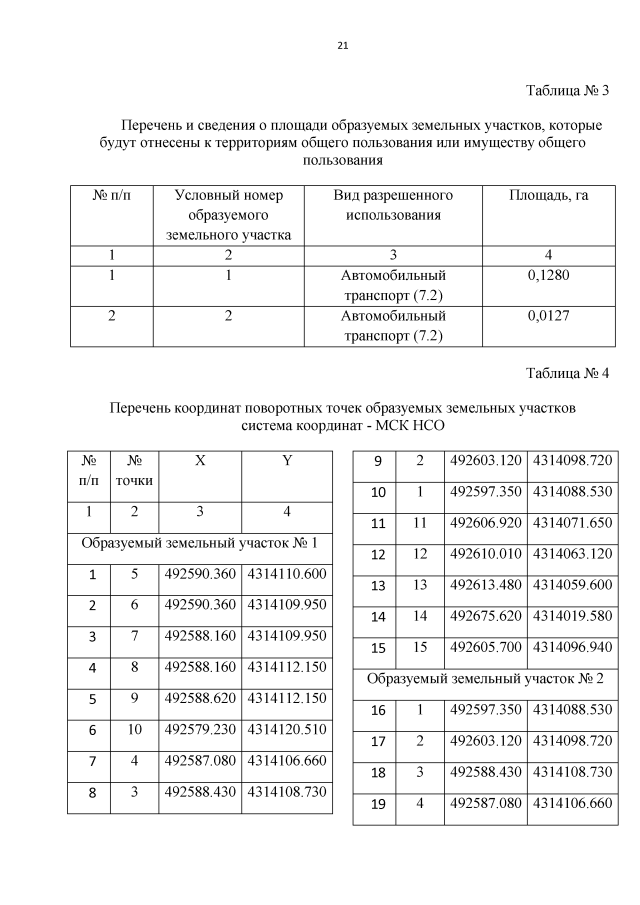 21

Таблица № 3

Перечень и сведения о площади образуемых земельных участков, которые будут отнесены к территориям общего пользования или имуществу общего пользования

| № п/п | Условный номер образуемого земельного участка | Вид разрешенного использования | Площадь, га |
|---|---|---|---|
| 1 | 2 | 3 | 4 |
| 1 | 1 | Автомобильный транспорт (7.2) | 0,1280 |
| 2 | 2 | Автомобильный транспорт (7.2) | 0,0127 |

Таблица № 4

Перечень координат поворотных точек образуемых земельных участков система координат - МСК НСО

| № п/п | № точки | X | Y |
|---|---|---|---|
| 1 | 2 | 3 | 4 |
| Образуемый земельный участок № 1 | | | |
| 1 | 5 | 492590.360 | 4314110.600 |
| 2 | 6 | 492590.360 | 4314109.950 |
| 3 | 7 | 492588.160 | 4314109.950 |
| 4 | 8 | 492588.160 | 4314112.150 |
| 5 | 9 | 492588.620 | 4314112.150 |
| 6 | 10 | 492579.230 | 4314120.510 |
| 7 | 4 | 492587.080 | 4314106.660 |
| 8 | 3 | 492588.430 | 4314108.730 |

| | | | |
|---|---|---|---|
| 9 | 2 | 492603.120 | 4314098.720 |
| 10 | 1 | 492597.350 | 4314088.530 |
| 11 | 11 | 492606.920 | 4314071.650 |
| 12 | 12 | 492610.010 | 4314063.120 |
| 13 | 13 | 492613.480 | 4314059.600 |
| 14 | 14 | 492675.620 | 4314019.580 |
| 15 | 15 | 492605.700 | 4314096.940 |
| Образуемый земельный участок № 2 | | | |
| 16 | 1 | 492597.350 | 4314088.530 |
| 17 | 2 | 492603.120 | 4314098.720 |
| 18 | 3 | 492588.430 | 4314108.730 |
| 19 | 4 | 492587.080 | 4314106.660 |